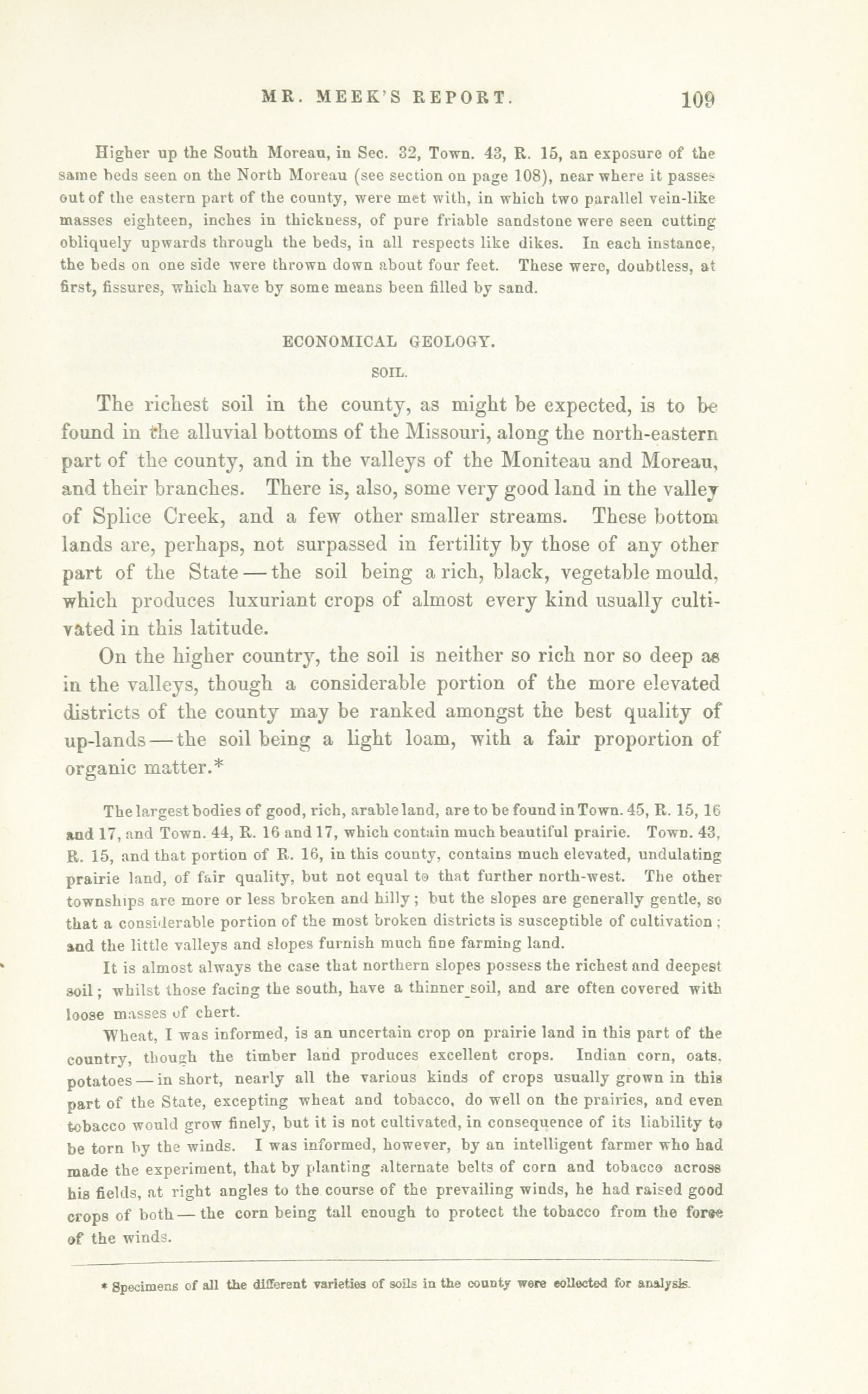 MR. MEEK'S REPORT. 109

Higher up the South Moreau, in Sec. 32, Town. 43, R. 15, an exposure of the same beds seen on the North Moreau (see section on page 108), near where it passes out of the eastern part of the county, were met with, in which two parallel vein-like masses eighteen, inches in thickness, of pure friable sandstone were seen cutting obliquely upwards through the beds, in all respects like dikes. In each instance, the beds on one side were thrown down about four feet. These were, doubtless, at first, fissures, which have by some means been filled by sand.

ECONOMICAL GEOLOGY.

SOIL.

The richest soil in the county, as might be expected, is to be found in the alluvial bottoms of the Missouri, along the north-eastern part of the county, and in the valleys of the Moniteau and Moreau, and their branches. There is, also, some very good land in the valley of Splice Creek, and a few other smaller streams. These bottom lands are, perhaps, not surpassed in fertility by those of any other part of the State — the soil being a rich, black, vegetable mould, which produces luxuriant crops of almost every kind usually cultivated in this latitude.

On the higher country, the soil is neither so rich nor so deep as in the valleys, though a considerable portion of the more elevated districts of the county may be ranked amongst the best quality of up-lands — the soil being a light loam, with a fair proportion of organic matter.*

The largest bodies of good, rich, arable land, are to be found in Town. 45, R. 15, 16 and 17, and Town. 44, R. 16 and 17, which contain much beautiful prairie. Town. 43, R. 15, and that portion of R. 16, in this county, contains much elevated, undulating prairie land, of fair quality, but not equal to that further north-west. The other townships are more or less broken and hilly; but the slopes are generally gentle, so that a considerable portion of the most broken districts is susceptible of cultivation; and the little valleys and slopes furnish much fine farming land.

It is almost always the case that northern slopes possess the richest and deepest soil; whilst those facing the south, have a thinner soil, and are often covered with loose masses of chert.

Wheat, I was informed, is an uncertain crop on prairie land in this part of the country, though the timber land produces excellent crops. Indian corn, oats, potatoes — in short, nearly all the various kinds of crops usually grown in this part of the State, excepting wheat and tobacco, do well on the prairies, and even tobacco would grow finely, but it is not cultivated, in consequence of its liability to be torn by the winds. I was informed, however, by an intelligent farmer who had made the experiment, that by planting alternate belts of corn and tobacco across his fields, at right angles to the course of the prevailing winds, he had raised good crops of both — the corn being tall enough to protect the tobacco from the force of the winds.

* Specimens of all the different varieties of soils in the county were collected for analysis.